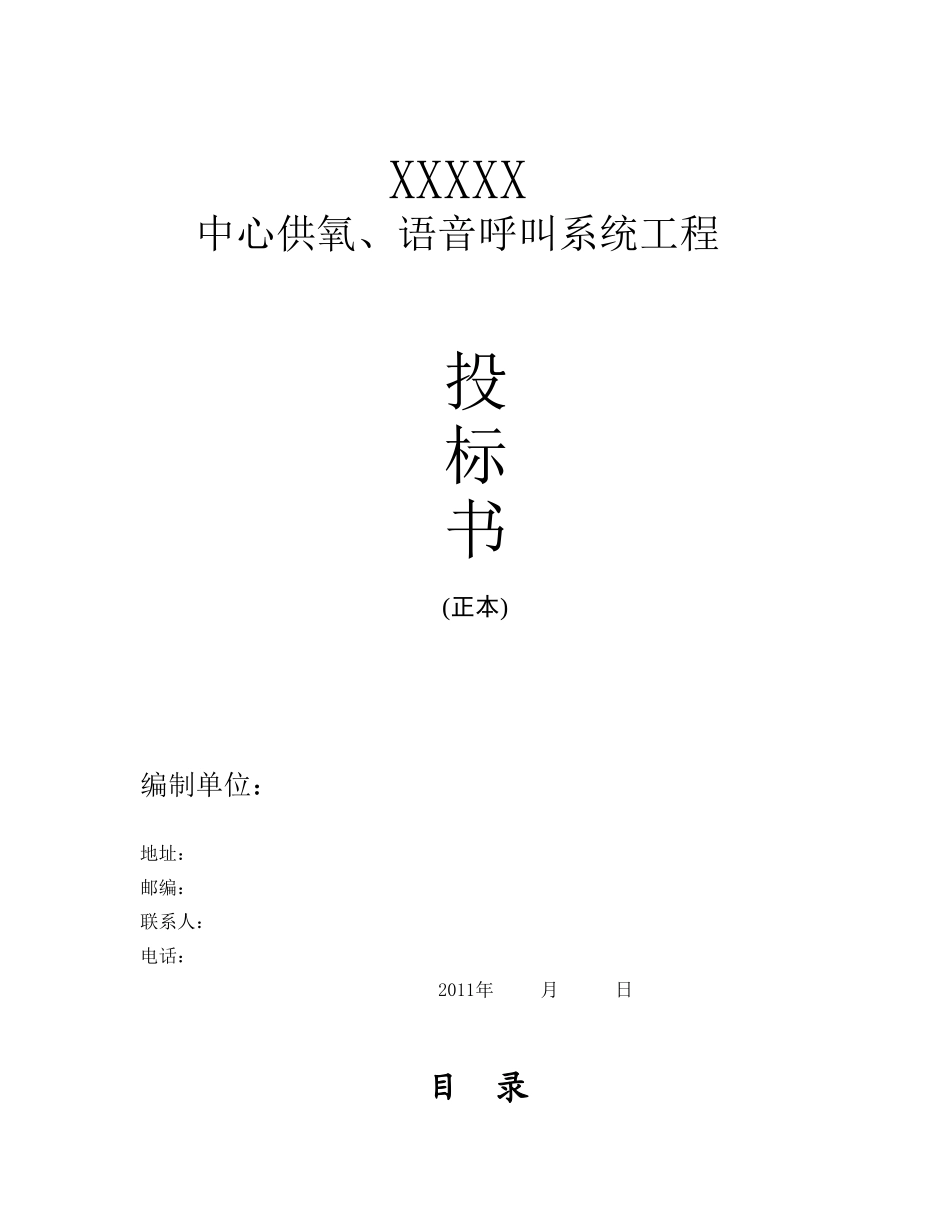 XXXXX
中心供氧、语音呼叫系统工程

投
标
书

(正本)

编制单位：

地址：
邮编：
联系人：
电话：

2011年 月 日

目 录